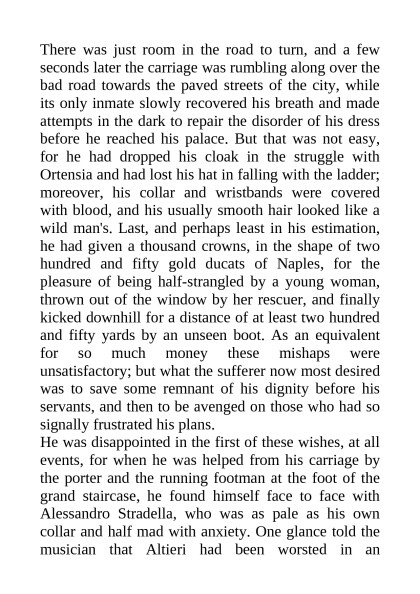 There was just room in the road to turn, and a few seconds later the carriage was rumbling along over the bad road towards the paved streets of the city, while its only inmate slowly recovered his breath and made attempts in the dark to repair the disorder of his dress before he reached his palace. But that was not easy, for he had dropped his cloak in the struggle with Ortensia and had lost his hat in falling with the ladder; moreover, his collar and wristbands were covered with blood, and his usually smooth hair looked like a wild man's. Last, and perhaps least in his estimation, he had given a thousand crowns, in the shape of two hundred and fifty gold ducats of Naples, for the pleasure of being half-strangled by a young woman, thrown out of the window by her rescuer, and finally kicked downhill for a distance of at least two hundred and fifty yards by an unseen boot. As an equivalent for so much money these mishaps were unsatisfactory; but what the sufferer now most desired was to save some remnant of his dignity before his servants, and then to be avenged on those who had so signally frustrated his plans.
He was disappointed in the first of these wishes, at all events, for when he was helped from his carriage by the porter and the running footman at the foot of the grand staircase, he found himself face to face with Alessandro Stradella, who was as pale as his own collar and half mad with anxiety. One glance told the musician that Altieri had been worsted in an